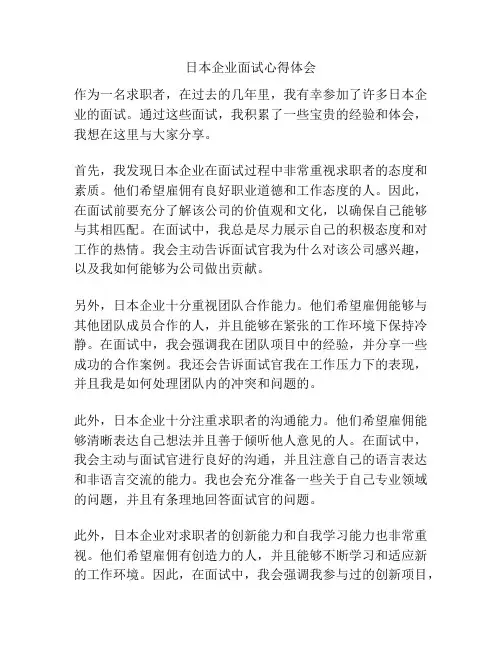 日本企业面试心得体会

作为一名求职者，在过去的几年里，我有幸参加了许多日本企业的面试。通过这些面试，我积累了一些宝贵的经验和体会，我想在这里与大家分享。

首先，我发现日本企业在面试过程中非常重视求职者的态度和素质。他们希望雇佣有良好职业道德和工作态度的人。因此，在面试前要充分了解该公司的价值观和文化，以确保自己能够与其相匹配。在面试中，我总是尽力展示自己的积极态度和对工作的热情。我会主动告诉面试官我为什么对该公司感兴趣，以及我如何能够为公司做出贡献。

另外，日本企业十分重视团队合作能力。他们希望雇佣能够与其他团队成员合作的人，并且能够在紧张的工作环境下保持冷静。在面试中，我会强调我在团队项目中的经验，并分享一些成功的合作案例。我还会告诉面试官我在工作压力下的表现，并且我是如何处理团队内的冲突和问题的。

此外，日本企业十分注重求职者的沟通能力。他们希望雇佣能够清晰表达自己想法并且善于倾听他人意见的人。在面试中，我会主动与面试官进行良好的沟通，并且注意自己的语言表达和非语言交流的能力。我也会充分准备一些关于自己专业领域的问题，并且有条理地回答面试官的问题。

此外，日本企业对求职者的创新能力和自我学习能力也非常重视。他们希望雇佣有创造力的人，并且能够不断学习和适应新的工作环境。因此，在面试中，我会强调我参与过的创新项目，